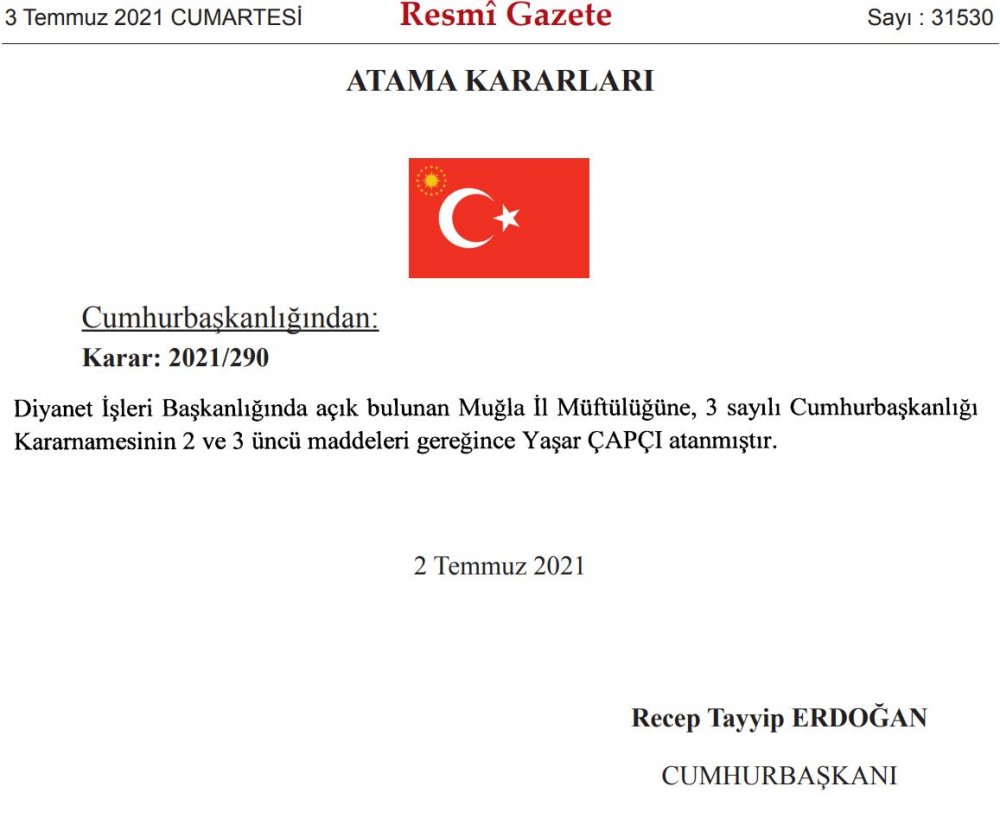 3 Temmuz 2021 CUMARTESİ

Resmî Gazete

Sayı : 31530

ATAMA KARARLARI

Cumhurbaşkanlığından:

Karar: 2021/290

Diyanet İşleri Başkanlığında açık bulunan Muğla İl Müftülüğüne, 3 sayılı Cumhurbaşkanlığı Kararnamesinin 2 ve 3 üncü maddeleri gereğince Yaşar ÇAPÇI atanmıştır.

2 Temmuz 2021

Recep Tayyip ERDOĞAN

CUMHURBAŞKANI